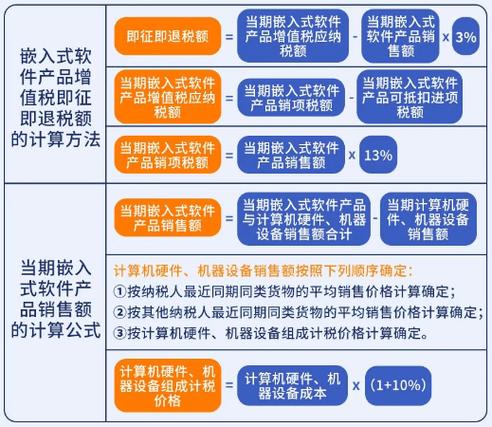 嵌入式软件产品增值税即征即退税额的计算方法

即征即退税额 = 当期嵌入式软件产品增值税应纳税额 - 当期嵌入式软件产品销售额 x 3%

当期嵌入式软件产品增值税应纳税额 = 当期嵌入式软件产品销项税额 - 当期嵌入式软件产品可抵扣进项税额

当期嵌入式软件产品销项税额 = 当期嵌入式软件产品销售额 x 13%

当期嵌入式软件产品销售额的计算公式

当期嵌入式软件产品销售额 = 当期嵌入式软件产品与计算机硬件、机器设备销售额合计 - 当期计算机硬件、机器设备销售额

计算机硬件、机器设备销售额按照下列顺序确定：
①按纳税人最近同期同类货物的平均销售价格计算确定；
②按其他纳税人最近同期同类货物的平均销售价格计算确定；
③按计算机硬件、机器设备组成计税价格计算确定。

计算机硬件、机器设备组成计税价格 = 计算机硬件、机器设备成本 x (1+10%)